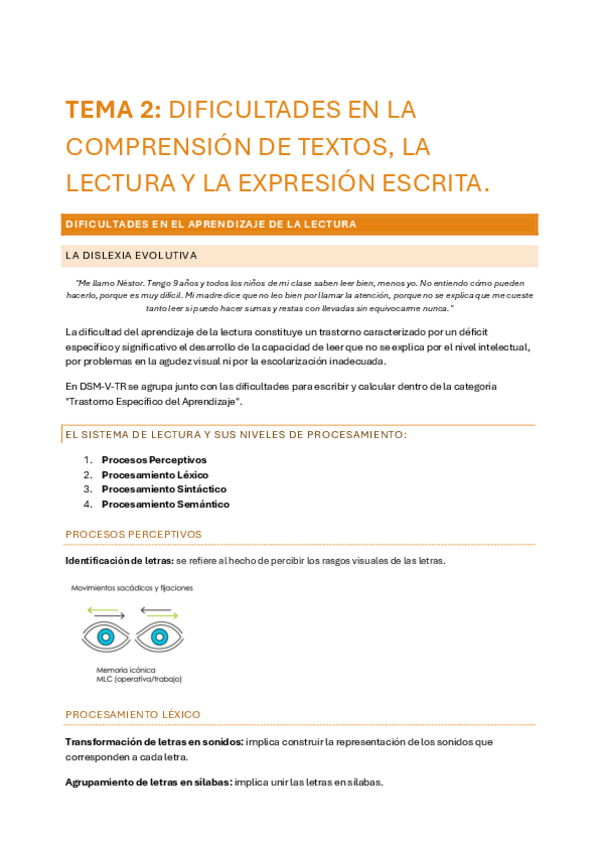 TEMA 2: DIFICULTADES EN LA COMPRENSIÓN DE TEXTOS, LA LECTURA Y LA EXPRESIÓN ESCRITA.

DIFICULTADES EN EL APRENDIZAJE DE LA LECTURA

LA DISLEXIA EVOLUTIVA

"Me llamo Néstor. Tengo 9 años y todos los niños de mi clase saben leer bien, menos yo. No entiendo cómo pueden hacerlo, porque es muy difícil. Mi madre dice que no leo bien por llamar la atención, porque no se explica que me cueste tanto leer si puedo hacer sumas y restas con llevadas sin equivocarme nunca."

La dificultad del aprendizaje de la lectura constituye un trastorno caracterizado por un déficit específico y significativo el desarrollo de la capacidad de leer que no se explica por el nivel intelectual, por problemas en la agudez visual ni por la escolarización inadecuada.

En DSM-V-TR se agrupa junto con las dificultades para escribir y calcular dentro de la categoría "Trastorno Específico del Aprendizaje".

EL SISTEMA DE LECTURA Y SUS NIVELES DE PROCESAMIENTO:

1. Procesos Perceptivos
2. Procesamiento Léxico
3. Procesamiento Sintáctico
4. Procesamiento Semántico

PROCESOS PERCEPTIVOS

Identificación de letras: se refiere al hecho de percibir los rasgos visuales de las letras.

Movimientos sacádicos y fijaciones

Memoria icónica
MLC (operativa/trabajo)

PROCESAMIENTO LÉXICO

Transformación de letras en sonidos: implica construir la representación de los sonidos que corresponden a cada letra.

Agrupamiento de letras en sílabas: implica unir las letras en sílabas.